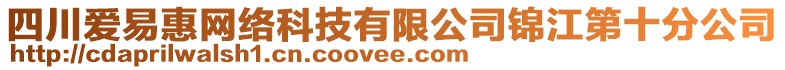 四川爱易惠网络科技有限公司锦江第十分公司
http://cdaprilwalsh1.cn.coovee.com